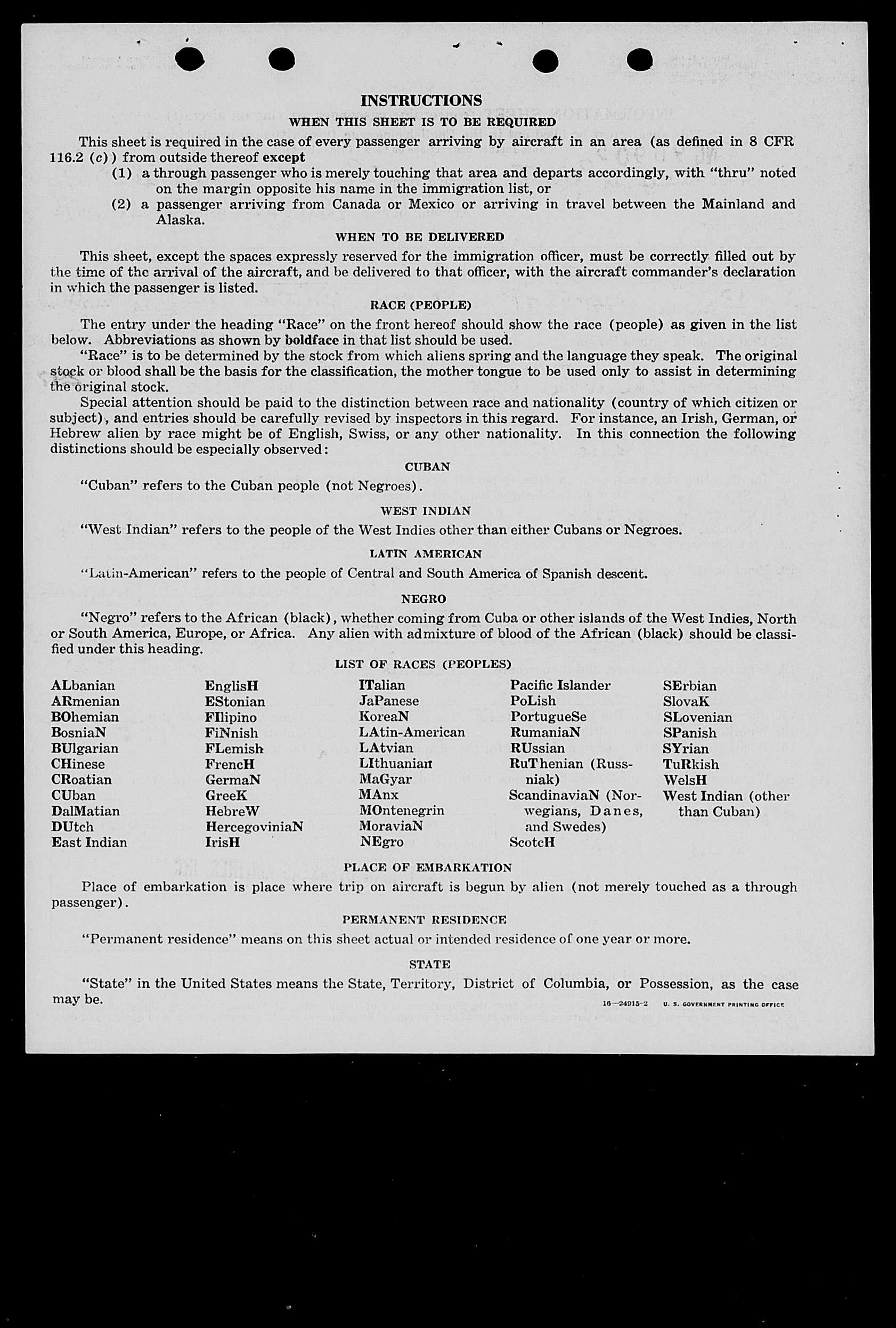 INSTRUCTIONS

WHEN THIS SHEET IS TO BE REQUIRED

This sheet is required in the case of every passenger arriving by aircraft in an area (as defined in 8 CFR 116.2 (c)) from outside thereof except

(1) a through passenger who is merely touching that area and departs accordingly, with "thru" noted on the margin opposite his name in the immigration list, or

(2) a passenger arriving from Canada or Mexico or arriving in travel between the Mainland and Alaska.

WHEN TO BE DELIVERED

This sheet, except the spaces expressly reserved for the immigration officer, must be correctly filled out by the time of the arrival of the aircraft, and be delivered to that officer, with the aircraft commander's declaration in which the passenger is listed.

RACE (PEOPLE)

The entry under the heading "Race" on the front hereof should show the race (people) as given in the list below. Abbreviations as shown by boldface in that list should be used.

"Race" is to be determined by the stock from which aliens spring and the language they speak. The original stock or blood shall be the basis for the classification, the mother tongue to be used only to assist in determining the original stock.

Special attention should be paid to the distinction between race and nationality (country of which citizen or subject), and entries should be carefully revised by inspectors in this regard. For instance, an Irish, German, or Hebrew alien by race might be of English, Swiss, or any other nationality. In this connection the following distinctions should be especially observed:

CUBAN

"Cuban" refers to the Cuban people (not Negroes).

WEST INDIAN

"West Indian" refers to the people of the West Indies other than either Cubans or Negroes.

LATIN AMERICAN

"Latin-American" refers to the people of Central and South America of Spanish descent.

NEGRO

"Negro" refers to the African (black), whether coming from Cuba or other islands of the West Indies, North or South America, Europe, or Africa. Any alien with admixture of blood of the African (black) should be classified under this heading.

LIST OF RACES (PEOPLES)

ALbanian
ARmenian
BOhemian
BosniaN
BUlgarian
CHinese
CRoatian
CUban
DalMatian
DUtch
East Indian

EnglisH
EStonian
FIlipino
FiNnish
FLemish
FrencH
GermaN
GreeK
HebreW
HercegoviniaN
IrisH

ITalian
JaPanese
KoreaN
LAtin-American
LAtvian
LIthuanian
MaGyar
MAnx
MOntenegrin
MoraviaN
NEgro

Pacific Islander
PoLish
PortugueSe
RumaniaN
RUssian
RuThenian (Russniak)
ScandinaviaN (Norwegians, Danes, and Swedes)
ScotcH

SErbian
SlovaK
SLovenian
SPanish
SYrian
TuRkish
WelsH
West Indian (other than Cuban)

PLACE OF EMBARKATION

Place of embarkation is place where trip on aircraft is begun by alien (not merely touched as a through passenger).

PERMANENT RESIDENCE

"Permanent residence" means on this sheet actual or intended residence of one year or more.

STATE

"State" in the United States means the State, Territory, District of Columbia, or Possession, as the case may be.

16—24915-2 U. S. GOVERNMENT PRINTING OFFICE